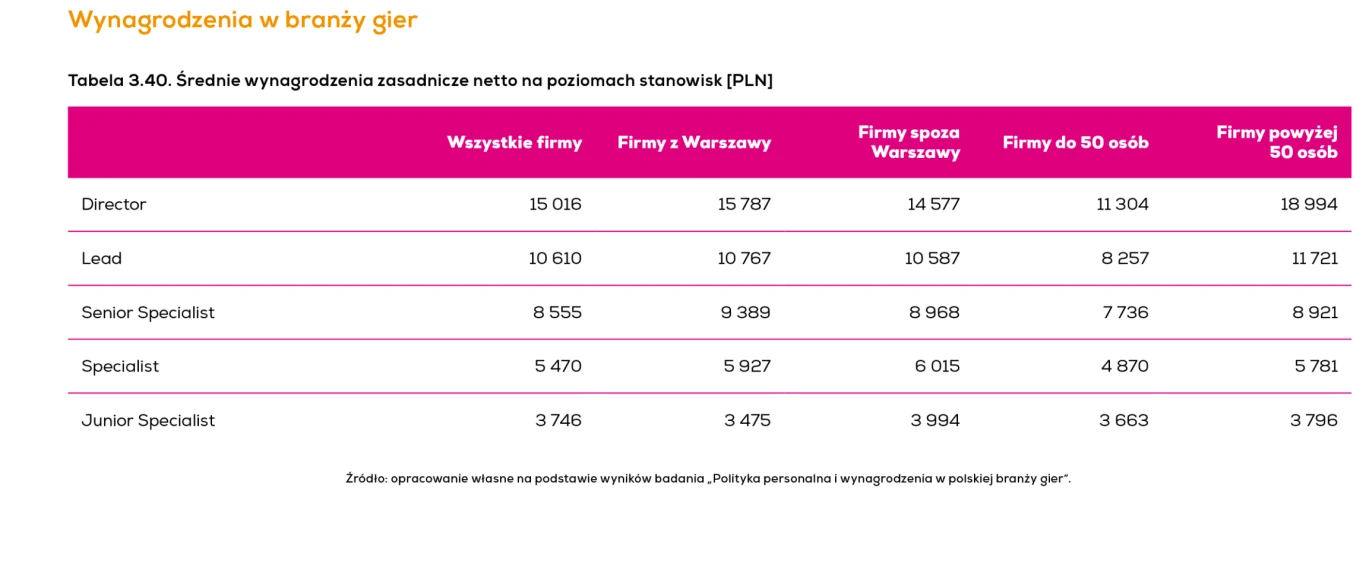 Wynagrodzenia w branży gier

Tabela 3.40. Średnie wynagrodzenia zasadnicze netto na poziomach stanowisk [PLN]

| | Wszystkie firmy | Firmy z Warszawy | Firmy spoza Warszawy | Firmy do 50 osób | Firmy powyżej 50 osób |
|---|---|---|---|---|---|
| Director | 15 016 | 15 787 | 14 577 | 11 304 | 18 994 |
| Lead | 10 610 | 10 767 | 10 587 | 8 257 | 11 721 |
| Senior Specialist | 8 555 | 9 389 | 8 968 | 7 736 | 8 921 |
| Specialist | 5 470 | 5 927 | 6 015 | 4 870 | 5 781 |
| Junior Specialist | 3 746 | 3 475 | 3 994 | 3 663 | 3 796 |

Źródło: opracowanie własne na podstawie wyników badania „Polityka personalna i wynagrodzenia w polskiej branży gier".